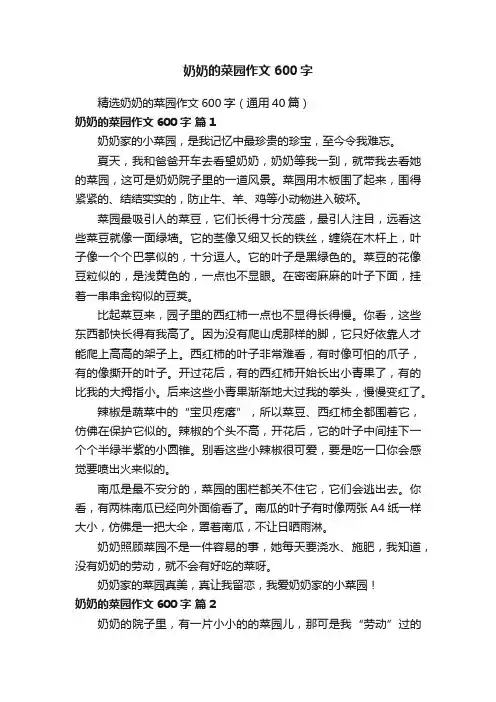 奶奶的菜园作文 600 字

精选奶奶的菜园作文 600 字（通用 40 篇）

奶奶的菜园作文 600 字 篇 1

奶奶家的小菜园，是我记忆中最珍贵的珍宝，至今令我难忘。

夏天，我和爸爸开车去看望奶奶，奶奶等我一到，就带我去看她的菜园，这可是奶奶院子里的一道风景。菜园用木板围了起来，围得紧紧的、结结实实的，防止牛、羊、鸡等小动物进入破坏。

菜园最吸引人的菜豆，它们长得十分茂盛，最引人注目，远看这些菜豆就像一面绿墙。它的茎像又细又长的铁丝，缠绕在木杆上，叶子像一个个巴掌似的，十分逗人。它的叶子是黑绿色的。菜豆的花像豆粒似的，是浅黄色的，一点也不显眼。在密密麻麻的叶子下面，挂着一串串金钩似的豆荚。

比起菜豆来，园子里的西红柿一点也不显得长得慢。你看，这些东西都快长得有我高了。因为没有爬山虎那样的脚，它只好依靠人才能爬上高高的架子上。西红柿的叶子非常难看，有时像可怕的爪子，有的像撕开的叶子。开过花后，有的西红柿开始长出小青果了，有的比我的大拇指小。后来这些小青果渐渐地大过我的拳头，慢慢变红了。

辣椒是蔬菜中的“宝贝疙瘩”，所以菜豆、西红柿全都围着它，仿佛在保护它似的。辣椒的个头不高，开花后，它的叶子中间挂下一个个半绿半紫的小圆锥。别看这些小辣椒很可爱，要是吃一口你会感觉要喷出火来似的。

南瓜是最不安分的，菜园的围栏都关不住它，它们会逃出去。你看，有两株南瓜已经向外面偷看了。南瓜的叶子有时像两张 A4 纸一样大小，仿佛是一把大伞，罩着南瓜，不让日晒雨淋。

奶奶照顾菜园不是一件容易的事，她每天要浇水、施肥，我知道，没有奶奶的劳动，就不会有好吃的菜呀。

奶奶家的菜园真美，真让我留恋，我爱奶奶家的小菜园！

奶奶的菜园作文 600 字 篇 2

奶奶的院子里，有一片小小的的菜园儿，那可是我“劳动”过的